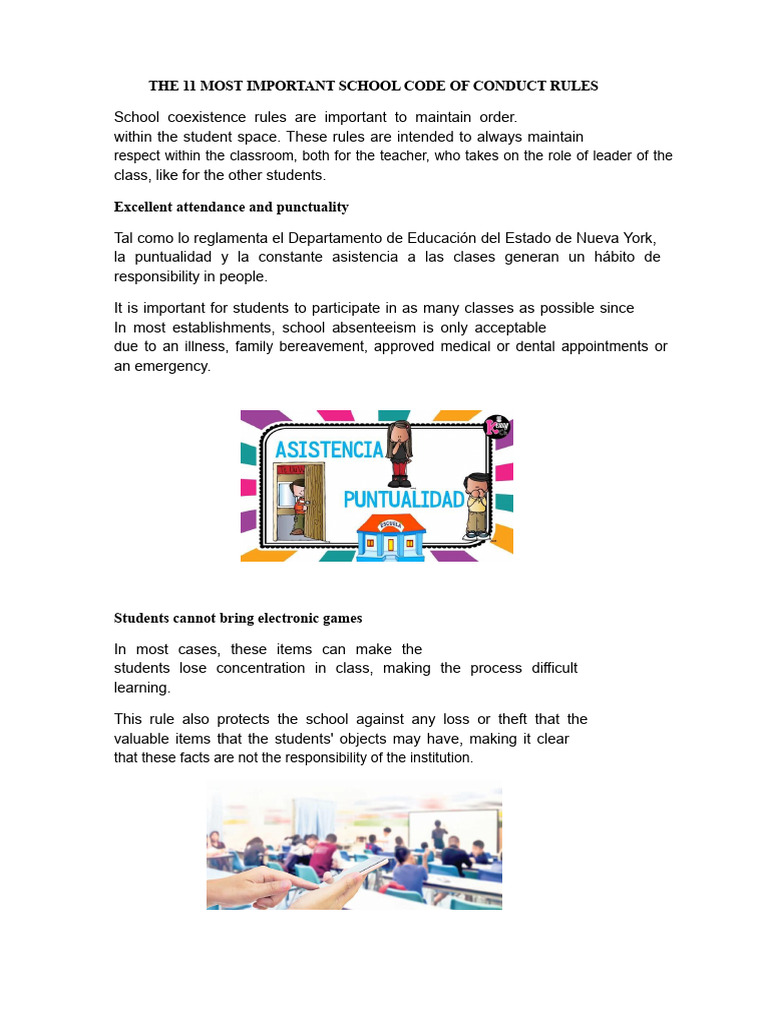 THE 11 MOST IMPORTANT SCHOOL CODE OF CONDUCT RULES

School coexistence rules are important to maintain order. within the student space. These rules are intended to always maintain respect within the classroom, both for the teacher, who takes on the role of leader of the class, like for the other students.

Excellent attendance and punctuality

Tal como lo reglamenta el Departamento de Educación del Estado de Nueva York, la puntualidad y la constante asistencia a las clases generan un hábito de responsibility in people.

It is important for students to participate in as many classes as possible since In most establishments, school absenteeism is only acceptable due to an illness, family bereavement, approved medical or dental appointments or an emergency.

ASISTENCIA
PUNTUALIDAD
ESCUELA

Students cannot bring electronic games

In most cases, these items can make the students lose concentration in class, making the process difficult learning.

This rule also protects the school against any loss or theft that the valuable items that the students' objects may have, making it clear that these facts are not the responsibility of the institution.